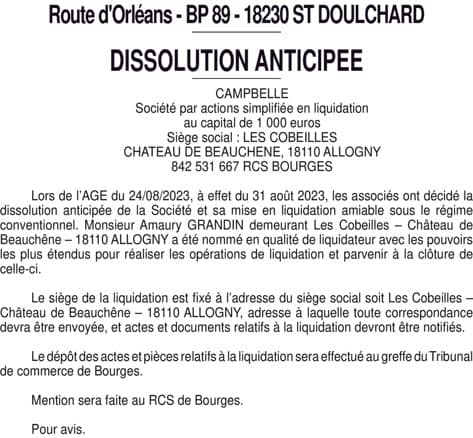 Route d'Orléans - BP 89 - 18230 ST DOULCHARD

DISSOLUTION ANTICIPEE

CAMPBELLE
Société par actions simplifiée en liquidation
au capital de 1 000 euros
Siège social : LES COBEILLES
CHATEAU DE BEAUCHENE, 18110 ALLOGNY
842 531 667 RCS BOURGES

Lors de l'AGE du 24/08/2023, à effet du 31 août 2023, les associés ont décidé la dissolution anticipée de la Société et sa mise en liquidation amiable sous le régime conventionnel. Monsieur Amaury GRANDIN demeurant Les Cobeilles – Château de Beauchêne – 18110 ALLOGNY a été nommé en qualité de liquidateur avec les pouvoirs les plus étendus pour réaliser les opérations de liquidation et parvenir à la clôture de celle-ci.

Le siège de la liquidation est fixé à l'adresse du siège social soit Les Cobeilles – Château de Beauchêne – 18110 ALLOGNY, adresse à laquelle toute correspondance devra être envoyée, et actes et documents relatifs à la liquidation devront être notifiés.

Le dépôt des actes et pièces relatifs à la liquidation sera effectué au greffe du Tribunal de commerce de Bourges.

Mention sera faite au RCS de Bourges.

Pour avis.